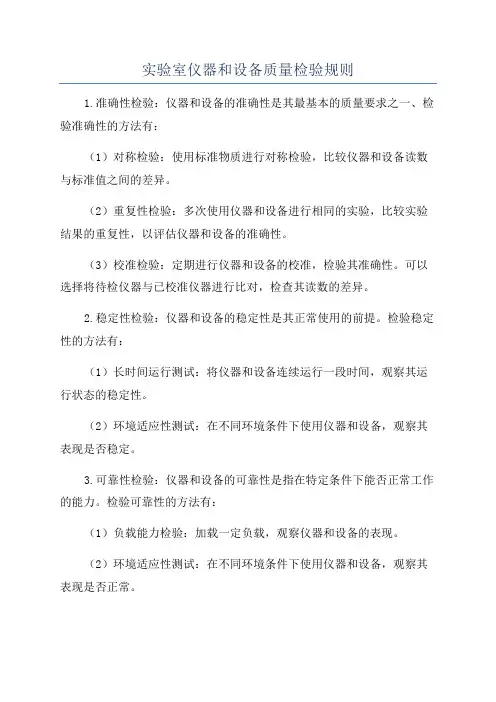 实验室仪器和设备质量检验规则

1.准确性检验：仪器和设备的准确性是其最基本的质量要求之一、检验准确性的方法有：

（1）对称检验：使用标准物质进行对称检验，比较仪器和设备读数与标准值之间的差异。

（2）重复性检验：多次使用仪器和设备进行相同的实验，比较实验结果的重复性，以评估仪器和设备的准确性。

（3）校准检验：定期进行仪器和设备的校准，检验其准确性。可以选择将待检仪器与已校准仪器进行比对，检查其读数的差异。

2.稳定性检验：仪器和设备的稳定性是其正常使用的前提。检验稳定性的方法有：

（1）长时间运行测试：将仪器和设备连续运行一段时间，观察其运行状态的稳定性。

（2）环境适应性测试：在不同环境条件下使用仪器和设备，观察其表现是否稳定。

3.可靠性检验：仪器和设备的可靠性是指在特定条件下能否正常工作的能力。检验可靠性的方法有：

（1）负载能力检验：加载一定负载，观察仪器和设备的表现。

（2）环境适应性测试：在不同环境条件下使用仪器和设备，观察其表现是否正常。